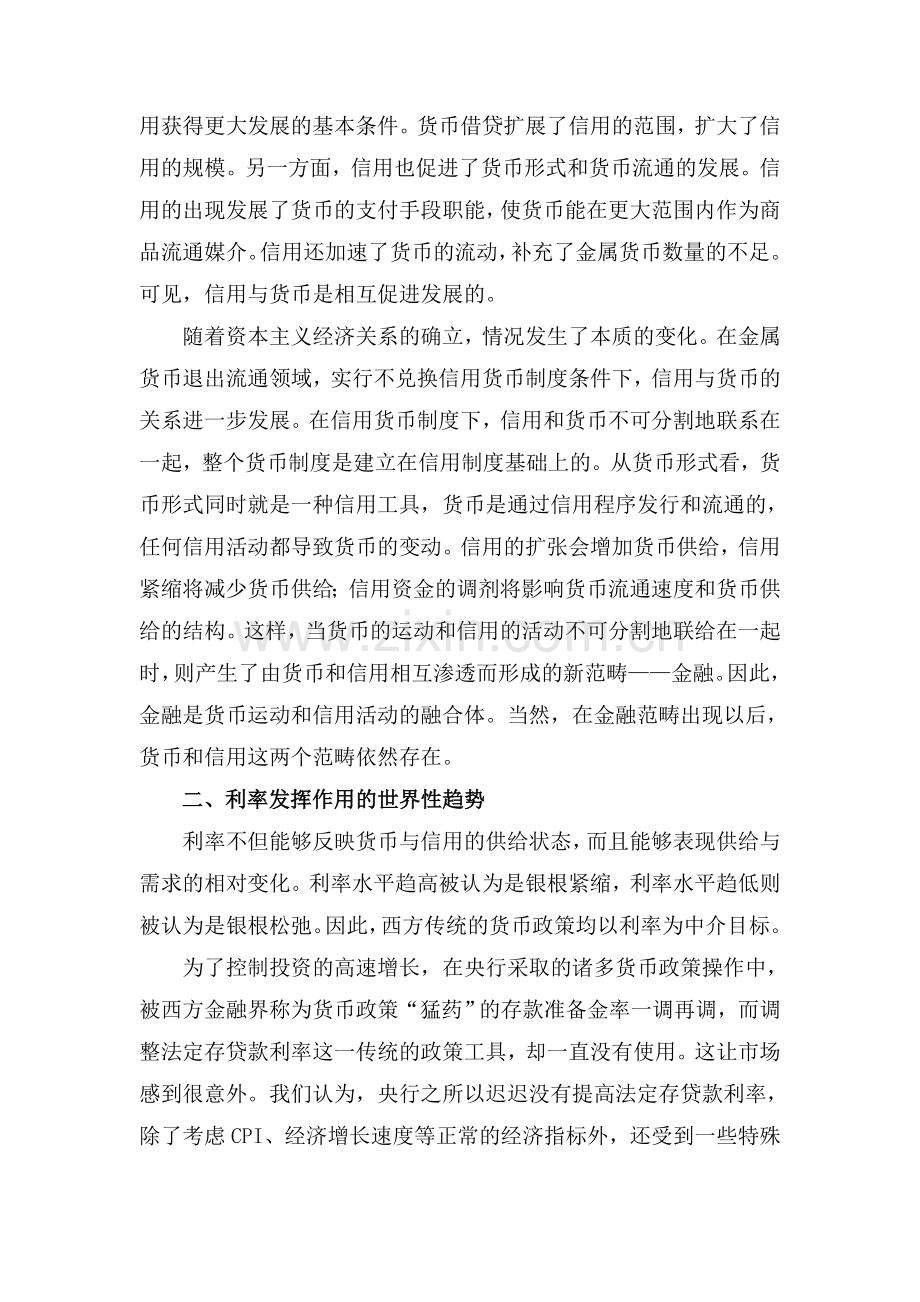 用获得更大发展的基本条件。货币借贷扩展了信用的范围，扩大了信用的规模。另一方面，信用也促进了货币形式和货币流通的发展。信用的出现发展了货币的支付手段职能，使货币能在更大范围内作为商品流通媒介。信用还加速了货币的流动，补充了金属货币数量的不足。可见，信用与货币是相互促进发展的。

随着资本主义经济关系的确立，情况发生了本质的变化。在金属货币退出流通领域，实行不兑换信用货币制度条件下，信用与货币的关系进一步发展。在信用货币制度下，信用和货币不可分割地联系在一起，整个货币制度是建立在信用制度基础上的。从货币形式看，货币形式同时就是一种信用工具，货币是通过信用程序发行和流通的，任何信用活动都导致货币的变动。信用的扩张会增加货币供给，信用紧缩将减少货币供给;信用资金的调剂将影响货币流通速度和货币供给的结构。这样，当货币的运动和信用的活动不可分割地联给在一起时，则产生了由货币和信用相互渗透而形成的新范畴——金融。因此，金融是货币运动和信用活动的融合体。当然，在金融范畴出现以后，货币和信用这两个范畴依然存在。

二、利率发挥作用的世界性趋势

利率不但能够反映货币与信用的供给状态，而且能够表现供给与需求的相对变化。利率水平趋高被认为是银根紧缩，利率水平趋低则被认为是银根松弛。因此，西方传统的货币政策均以利率为中介目标。

为了控制投资的高速增长，在央行采取的诸多货币政策操作中，被西方金融界称为货币政策“猛药”的存款准备金率一调再调，而调整法定存贷款利率这一传统的政策工具，却一直没有使用。这让市场感到很意外。我们认为，央行之所以迟迟没有提高法定存贷款利率，除了考虑CPI、经济增长速度等正常的经济指标外，还受到一些特殊

www.zixin.com.cn